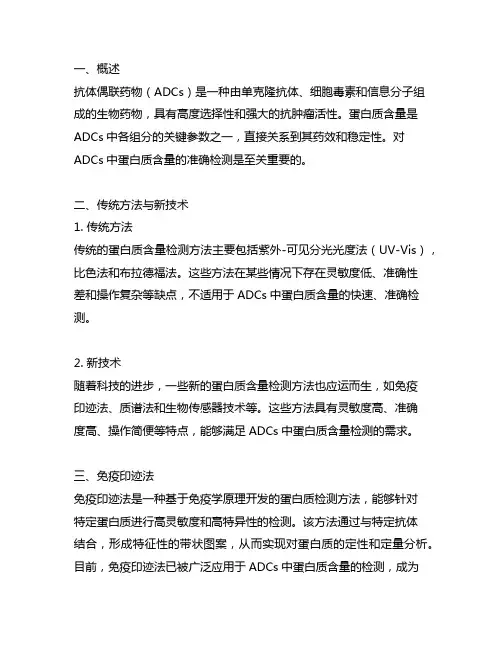 一、概述
抗体偶联药物（ADCs）是一种由单克隆抗体、细胞毒素和信息分子组成的生物药物，具有高度选择性和强大的抗肿瘤活性。蛋白质含量是 ADCs 中各组分的关键参数之一，直接关系到其药效和稳定性。对 ADCs 中蛋白质含量的准确检测是至关重要的。

二、传统方法与新技术
1. 传统方法
传统的蛋白质含量检测方法主要包括紫外-可见分光光度法（UV-Vis），比色法和布拉德福法。这些方法在某些情况下存在灵敏度低、准确性差和操作复杂等缺点，不适用于 ADCs 中蛋白质含量的快速、准确检测。

2. 新技术
随着科技的进步，一些新的蛋白质含量检测方法也应运而生，如免疫印迹法、质谱法和生物传感器技术等。这些方法具有灵敏度高、准确度高、操作简便等特点，能够满足 ADCs 中蛋白质含量检测的需求。

三、免疫印迹法
免疫印迹法是一种基于免疫学原理开发的蛋白质检测方法，能够针对特定蛋白质进行高灵敏度和高特异性的检测。该方法通过与特定抗体结合，形成特征性的带状图案，从而实现对蛋白质的定性和定量分析。目前，免疫印迹法已被广泛应用于 ADCs 中蛋白质含量的检测，成为